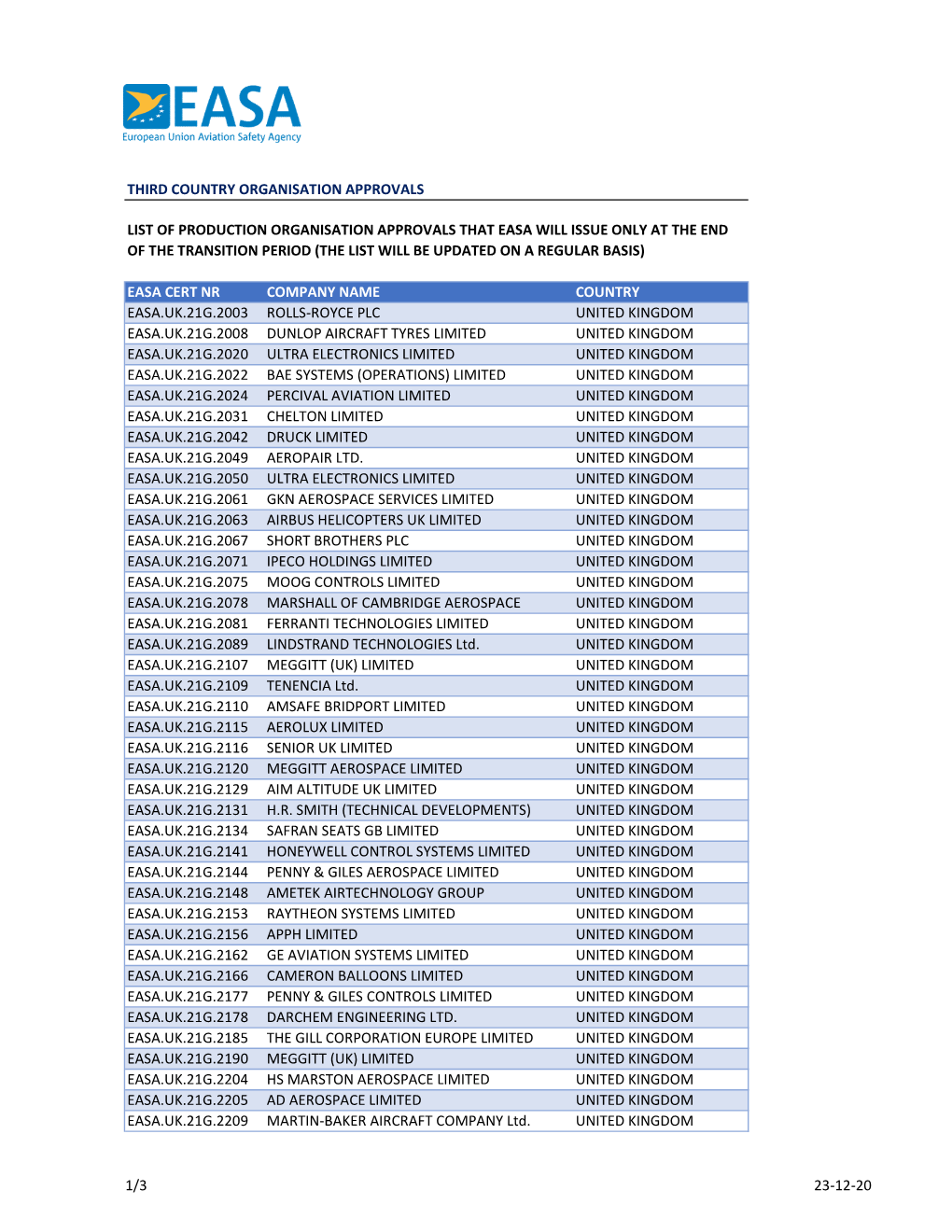 EASA
European Union Aviation Safety Agency

THIRD COUNTRY ORGANISATION APPROVALS

LIST OF PRODUCTION ORGANISATION APPROVALS THAT EASA WILL ISSUE ONLY AT THE END OF THE TRANSITION PERIOD (THE LIST WILL BE UPDATED ON A REGULAR BASIS)

| EASA CERT NR | COMPANY NAME | COUNTRY |
|---|---|---|
| EASA.UK.21G.2003 | ROLLS-ROYCE PLC | UNITED KINGDOM |
| EASA.UK.21G.2008 | DUNLOP AIRCRAFT TYRES LIMITED | UNITED KINGDOM |
| EASA.UK.21G.2020 | ULTRA ELECTRONICS LIMITED | UNITED KINGDOM |
| EASA.UK.21G.2022 | BAE SYSTEMS (OPERATIONS) LIMITED | UNITED KINGDOM |
| EASA.UK.21G.2024 | PERCIVAL AVIATION LIMITED | UNITED KINGDOM |
| EASA.UK.21G.2031 | CHELTON LIMITED | UNITED KINGDOM |
| EASA.UK.21G.2042 | DRUCK LIMITED | UNITED KINGDOM |
| EASA.UK.21G.2049 | AEROPAIR LTD. | UNITED KINGDOM |
| EASA.UK.21G.2050 | ULTRA ELECTRONICS LIMITED | UNITED KINGDOM |
| EASA.UK.21G.2061 | GKN AEROSPACE SERVICES LIMITED | UNITED KINGDOM |
| EASA.UK.21G.2063 | AIRBUS HELICOPTERS UK LIMITED | UNITED KINGDOM |
| EASA.UK.21G.2067 | SHORT BROTHERS PLC | UNITED KINGDOM |
| EASA.UK.21G.2071 | IPECO HOLDINGS LIMITED | UNITED KINGDOM |
| EASA.UK.21G.2075 | MOOG CONTROLS LIMITED | UNITED KINGDOM |
| EASA.UK.21G.2078 | MARSHALL OF CAMBRIDGE AEROSPACE | UNITED KINGDOM |
| EASA.UK.21G.2081 | FERRANTI TECHNOLOGIES LIMITED | UNITED KINGDOM |
| EASA.UK.21G.2089 | LINDSTRAND TECHNOLOGIES Ltd. | UNITED KINGDOM |
| EASA.UK.21G.2107 | MEGGITT (UK) LIMITED | UNITED KINGDOM |
| EASA.UK.21G.2109 | TENENCIA Ltd. | UNITED KINGDOM |
| EASA.UK.21G.2110 | AMSAFE BRIDPORT LIMITED | UNITED KINGDOM |
| EASA.UK.21G.2115 | AEROLUX LIMITED | UNITED KINGDOM |
| EASA.UK.21G.2116 | SENIOR UK LIMITED | UNITED KINGDOM |
| EASA.UK.21G.2120 | MEGGITT AEROSPACE LIMITED | UNITED KINGDOM |
| EASA.UK.21G.2129 | AIM ALTITUDE UK LIMITED | UNITED KINGDOM |
| EASA.UK.21G.2131 | H.R. SMITH (TECHNICAL DEVELOPMENTS) | UNITED KINGDOM |
| EASA.UK.21G.2134 | SAFRAN SEATS GB LIMITED | UNITED KINGDOM |
| EASA.UK.21G.2141 | HONEYWELL CONTROL SYSTEMS LIMITED | UNITED KINGDOM |
| EASA.UK.21G.2144 | PENNY & GILES AEROSPACE LIMITED | UNITED KINGDOM |
| EASA.UK.21G.2148 | AMETEK AIRTECHNOLOGY GROUP | UNITED KINGDOM |
| EASA.UK.21G.2153 | RAYTHEON SYSTEMS LIMITED | UNITED KINGDOM |
| EASA.UK.21G.2156 | APPH LIMITED | UNITED KINGDOM |
| EASA.UK.21G.2162 | GE AVIATION SYSTEMS LIMITED | UNITED KINGDOM |
| EASA.UK.21G.2166 | CAMERON BALLOONS LIMITED | UNITED KINGDOM |
| EASA.UK.21G.2177 | PENNY & GILES CONTROLS LIMITED | UNITED KINGDOM |
| EASA.UK.21G.2178 | DARCHEM ENGINEERING LTD. | UNITED KINGDOM |
| EASA.UK.21G.2185 | THE GILL CORPORATION EUROPE LIMITED | UNITED KINGDOM |
| EASA.UK.21G.2190 | MEGGITT (UK) LIMITED | UNITED KINGDOM |
| EASA.UK.21G.2204 | HS MARSTON AEROSPACE LIMITED | UNITED KINGDOM |
| EASA.UK.21G.2205 | AD AEROSPACE LIMITED | UNITED KINGDOM |
| EASA.UK.21G.2209 | MARTIN-BAKER AIRCRAFT COMPANY Ltd. | UNITED KINGDOM |

1/3 23-12-20